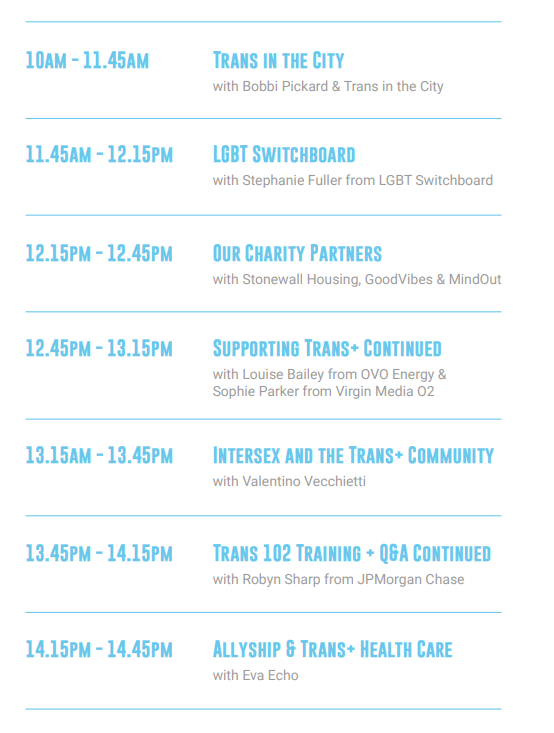 10AM - 11.45AM

TRANS IN THE CITY
with Bobbi Pickard & Trans in the City

11.45AM - 12.15PM

LGBT SWITCHBOARD
with Stephanie Fuller from LGBT Switchboard

12.15PM - 12.45PM

OUR CHARITY PARTNERS
with Stonewall Housing, GoodVibes & MindOut

12.45PM - 13.15PM

SUPPORTING TRANS+ CONTINUED
with Louise Bailey from OVO Energy & Sophie Parker from Virgin Media O2

13.15AM - 13.45PM

INTERSEX AND THE TRANS+ COMMUNITY
with Valentino Vecchietti

13.45PM - 14.15PM

TRANS 102 TRAINING + Q&A CONTINUED
with Robyn Sharp from JPMorgan Chase

14.15PM - 14.45PM

ALLYSHIP & TRANS+ HEALTH CARE
with Eva Echo